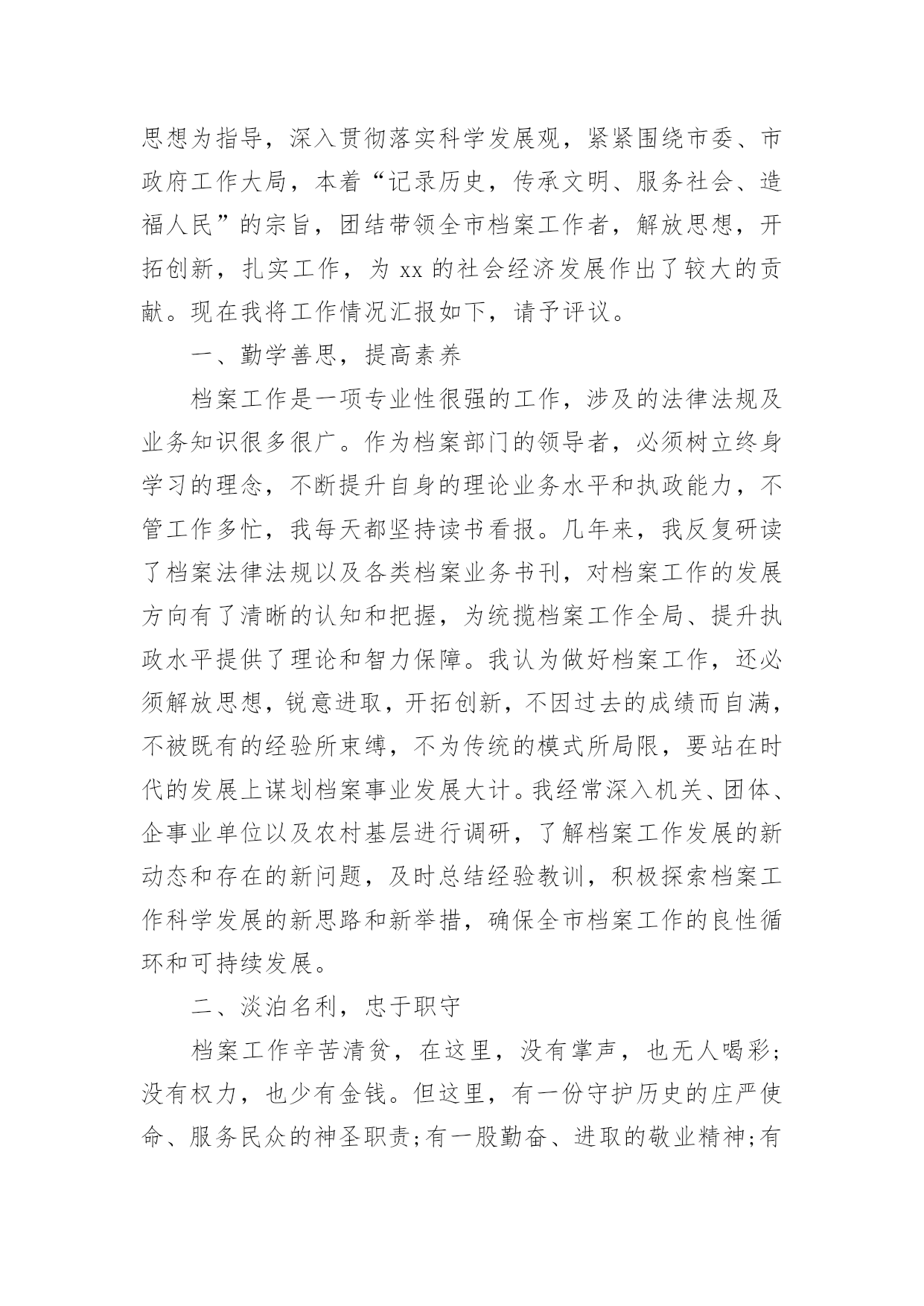 思想为指导，深入贯彻落实科学发展观，紧紧围绕市委、市政府工作大局，本着“记录历史，传承文明、服务社会、造福人民”的宗旨，团结带领全市档案工作者，解放思想，开拓创新，扎实工作，为 xx 的社会经济发展作出了较大的贡献。现在我将工作情况汇报如下，请予评议。

一、勤学善思，提高素养

档案工作是一项专业性很强的工作，涉及的法律法规及业务知识很多很广。作为档案部门的领导者，必须树立终身学习的理念，不断提升自身的理论业务水平和执政能力，不管工作多忙，我每天都坚持读书看报。几年来，我反复研读了档案法律法规以及各类档案业务书刊，对档案工作的发展方向有了清晰的认知和把握，为统揽档案工作全局、提升执政水平提供了理论和智力保障。我认为做好档案工作，还必须解放思想，锐意进取，开拓创新，不因过去的成绩而自满，不被既有的经验所束缚，不为传统的模式所局限，要站在时代的发展上谋划档案事业发展大计。我经常深入机关、团体、企事业单位以及农村基层进行调研，了解档案工作发展的新动态和存在的新问题，及时总结经验教训，积极探索档案工作科学发展的新思路和新举措，确保全市档案工作的良性循环和可持续发展。

二、淡泊名利，忠于职守

档案工作辛苦清贫，在这里，没有掌声，也无人喝彩;没有权力，也少有金钱。但这里，有一份守护历史的庄严使命、服务民众的神圣职责;有一股勤奋、进取的敬业精神;有